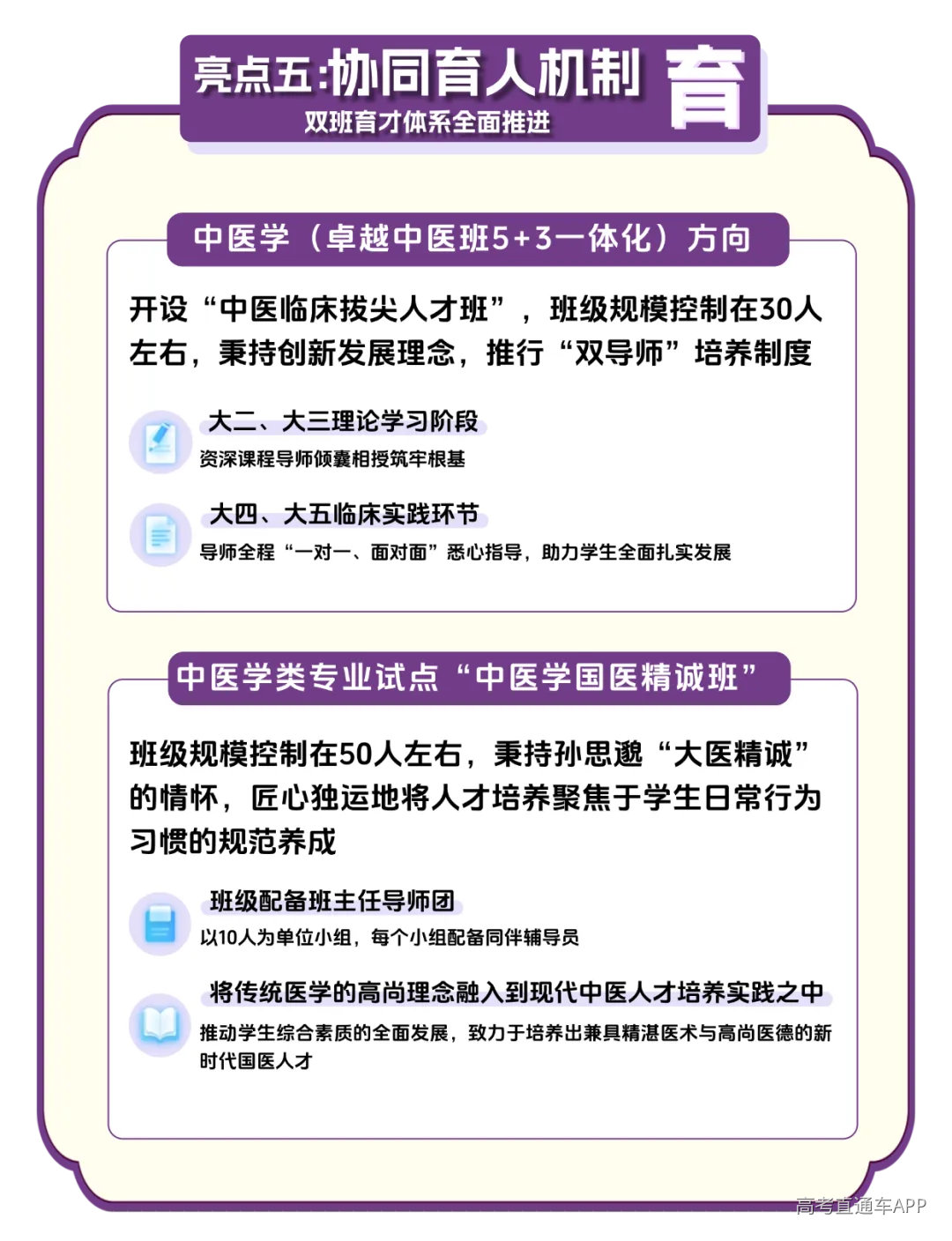 亮点五:协同育人机制

育

双班育才体系全面推进

中医学（卓越中医班5+3一体化）方向

开设“中医临床拔尖人才班”，班级规模控制在30人左右，秉持创新发展理念，推行“双导师”培养制度

大二、大三理论学习阶段

资深课程导师倾囊相授筑牢根基

大四、大五临床实践环节

导师全程“一对一、面对面”悉心指导，助力学生全面扎实发展

中医学类专业试点“中医学国医精诚班”

班级规模控制在50人左右，秉持孙思邈“大医精诚”的情怀，匠心独运地将人才培养聚焦于学生日常行为习惯的规范养成

班级配备班主任导师团

以10人为单位小组，每个小组配备同伴辅导员

将传统医学的高尚理念融入到现代中医人才培养实践之中

推动学生综合素质的全面发展，致力于培养出兼具精湛医术与高尚医德的新时代国医人才

高考直通车APP